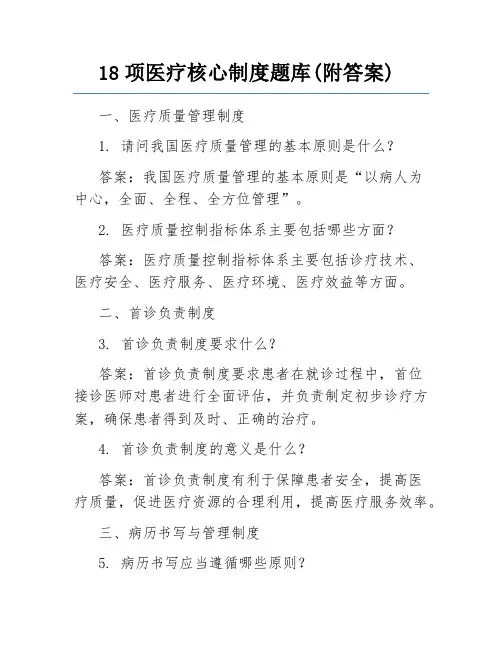 18 项医疗核心制度题库(附答案)

一、医疗质量管理制度

1. 请问我国医疗质量管理的基本原则是什么?

答案:我国医疗质量管理的基本原则是“以病人为中心,全面、全程、全方位管理”。

2. 医疗质量控制指标体系主要包括哪些方面?

答案:医疗质量控制指标体系主要包括诊疗技术、医疗安全、医疗服务、医疗环境、医疗效益等方面。

二、首诊负责制度

3. 首诊负责制度要求什么?

答案:首诊负责制度要求患者在就诊过程中,首位接诊医师对患者进行全面评估,并负责制定初步诊疗方案,确保患者得到及时、正确的治疗。

4. 首诊负责制度的意义是什么?

答案:首诊负责制度有利于保障患者安全,提高医疗质量,促进医疗资源的合理利用,提高医疗服务效率。

三、病历书写与管理制度

5. 病历书写应当遵循哪些原则?